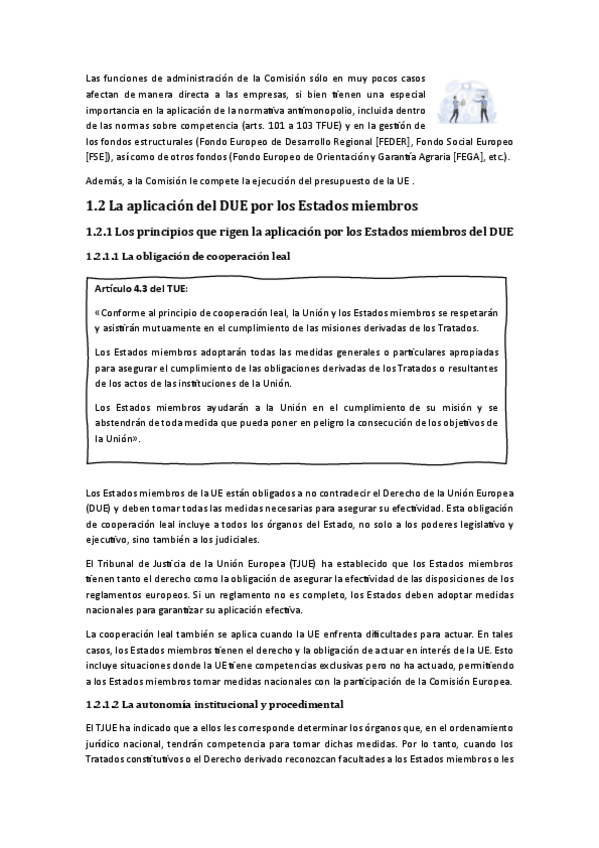 Las funciones de administración de la Comisión sólo en muy pocos casos afectan de manera directa a las empresas, si bien tienen una especial importancia en la aplicación de la normativa antimonopolio, incluida dentro de las normas sobre competencia (arts. 101 a 103 TFUE) y en la gestión de los fondos estructurales (Fondo Europeo de Desarrollo Regional [FEDER], Fondo Social Europeo [FSE]), así como de otros fondos (Fondo Europeo de Orientación y Garantía Agraria [FEGA], etc.).

Además, a la Comisión le compete la ejecución del presupuesto de la UE .

1.2 La aplicación del DUE por los Estados miembros

1.2.1 Los principios que rigen la aplicación por los Estados miembros del DUE

1.2.1.1 La obligación de cooperación leal

Artículo 4.3 del TUE:

«Conforme al principio de cooperación leal, la Unión y los Estados miembros se respetarán y asistirán mutuamente en el cumplimiento de las misiones derivadas de los Tratados.

Los Estados miembros adoptarán todas las medidas generales o particulares apropiadas para asegurar el cumplimiento de las obligaciones derivadas de los Tratados o resultantes de los actos de las instituciones de la Unión.

Los Estados miembros ayudarán a la Unión en el cumplimiento de su misión y se abstendrán de toda medida que pueda poner en peligro la consecución de los objetivos de la Unión».

Los Estados miembros de la UE están obligados a no contradecir el Derecho de la Unión Europea (DUE) y deben tomar todas las medidas necesarias para asegurar su efectividad. Esta obligación de cooperación leal incluye a todos los órganos del Estado, no solo a los poderes legislativo y ejecutivo, sino también a los judiciales.

El Tribunal de Justicia de la Unión Europea (TJUE) ha establecido que los Estados miembros tienen tanto el derecho como la obligación de asegurar la efectividad de las disposiciones de los reglamentos europeos. Si un reglamento no es completo, los Estados deben adoptar medidas nacionales para garantizar su aplicación efectiva.

La cooperación leal también se aplica cuando la UE enfrenta dificultades para actuar. En tales casos, los Estados miembros tienen el derecho y la obligación de actuar en interés de la UE. Esto incluye situaciones donde la UE tiene competencias exclusivas pero no ha actuado, permitiendo a los Estados miembros tomar medidas nacionales con la participación de la Comisión Europea.

1.2.1.2 La autonomía institucional y procedimental

El TJUE ha indicado que a ellos les corresponde determinar los órganos que, en el ordenamiento jurídico nacional, tendrán competencia para tomar dichas medidas. Por lo tanto, cuando los Tratados constitutivos o el Derecho derivado reconozcan facultades a los Estados miembros o les